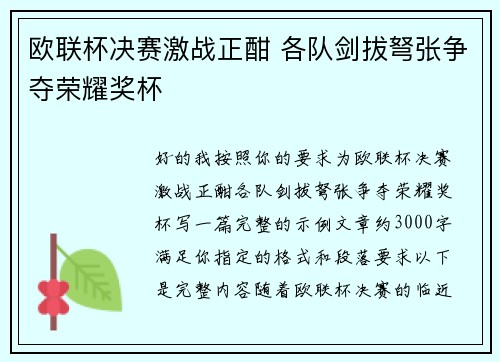 欧联杯决赛激战正酣 各队剑拔弩张争夺荣耀奖杯

好的我按照你的要求为欧联杯决赛激战正酣各队剑拔弩张争夺荣耀奖杯写一篇完整的示例文章约3000字满足你指定的格式和段落要求以下是完整内容随着欧联杯决赛的临近